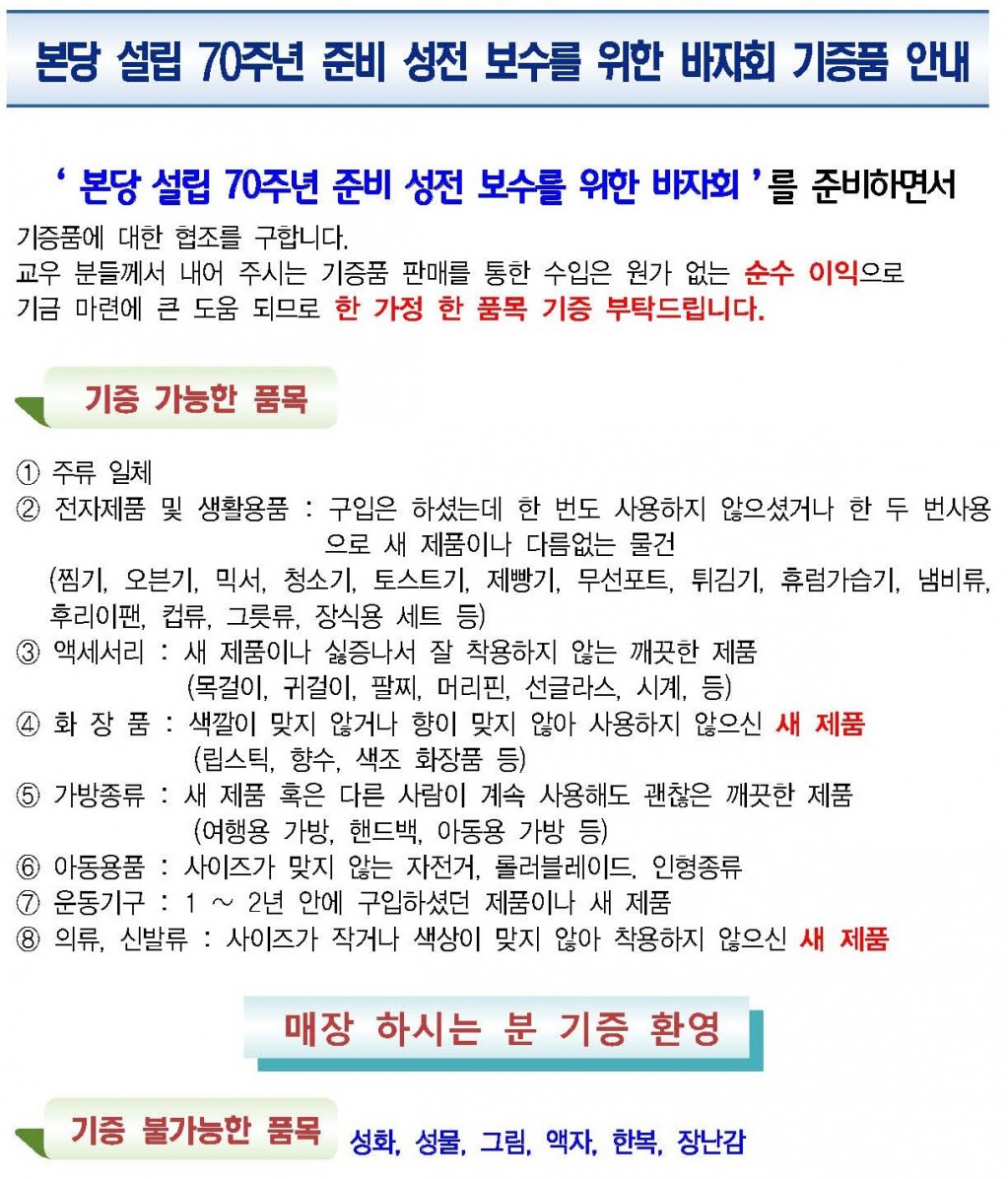 본당 설립 70주년 준비 성전 보수를 위한 바자회 기증품 안내

' 본당 설립 70주년 준비 성전 보수를 위한 바자회 '를 준비하면서

기증품에 대한 협조를 구합니다.
교우 분들께서 내어 주시는 기증품 판매를 통한 수입은 원가 없는 순수 이익으로 기금 마련에 큰 도움 되므로 한 가정 한 품목 기증 부탁드립니다.

기증 가능한 품목

① 주류 일체
② 전자제품 및 생활용품 : 구입은 하셨는데 한 번도 사용하지 않으셨거나 한 두 번사용으로 새 제품이나 다름없는 물건
(찜기, 오븐기, 믹서, 청소기, 토스트기, 제빵기, 무선포트, 튀김기, 휴럼가습기, 냄비류, 후리이팬, 컵류, 그릇류, 장식용 세트 등)
③ 액세서리 : 새 제품이나 싫증나서 잘 착용하지 않는 깨끗한 제품
(목걸이, 귀걸이, 팔찌, 머리핀, 선글라스, 시계, 등)
④ 화 장 품 : 색깔이 맞지 않거나 향이 맞지 않아 사용하지 않으신 새 제품
(립스틱, 향수, 색조 화장품 등)
⑤ 가방종류 : 새 제품 혹은 다른 사람이 계속 사용해도 괜찮은 깨끗한 제품
(여행용 가방, 핸드백, 아동용 가방 등)
⑥ 아동용품 : 사이즈가 맞지 않는 자전거, 롤러블레이드. 인형종류
⑦ 운동기구 : 1 ~ 2년 안에 구입하셨던 제품이나 새 제품
⑧ 의류, 신발류 : 사이즈가 작거나 색상이 맞지 않아 착용하지 않으신 새 제품

매장 하시는 분 기증 환영

기증 불가능한 품목 성화, 성물, 그림, 액자, 한복, 장난감